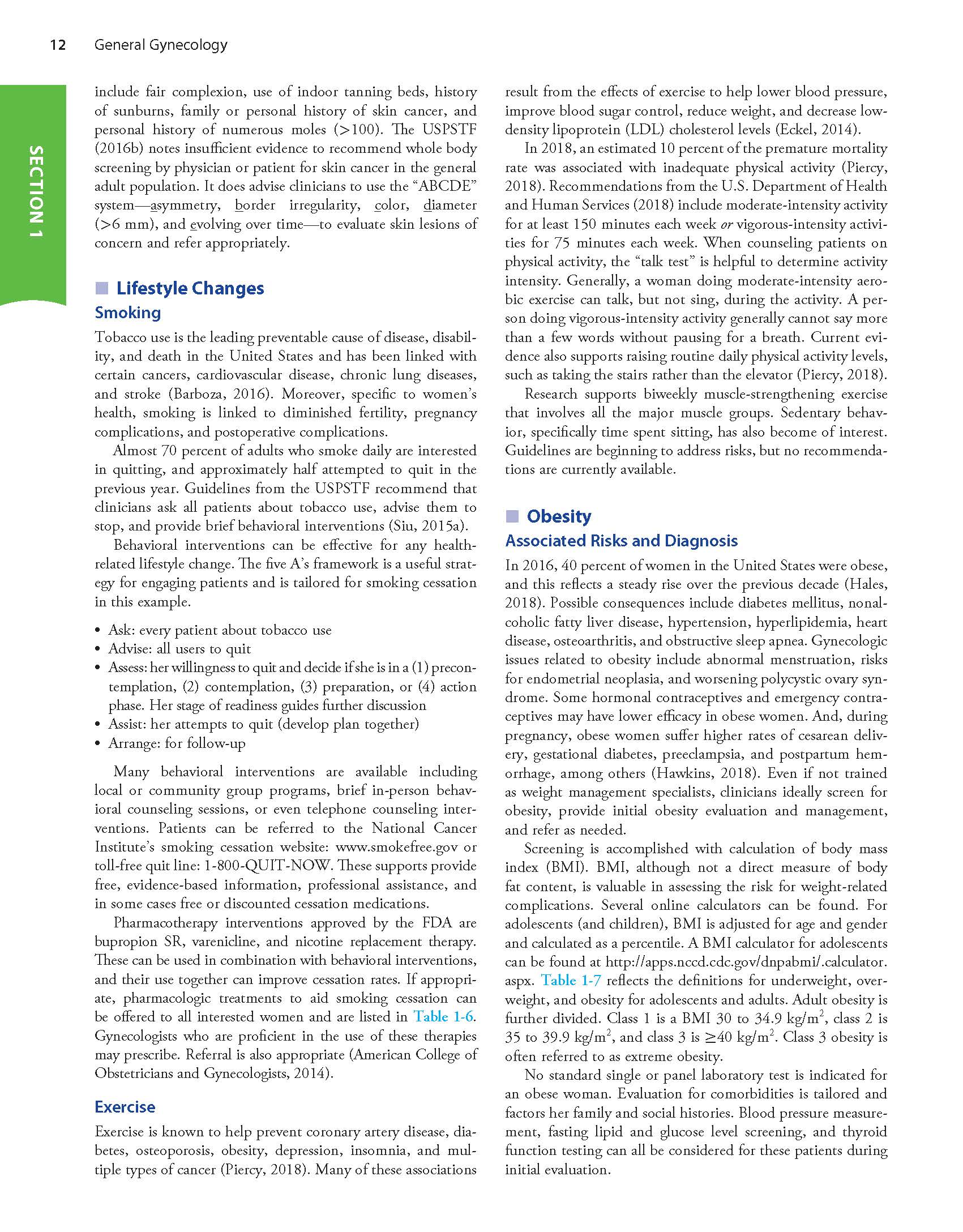 12 General Gynecology

SECTION 1

include fair complexion, use of indoor tanning beds, history of sunburns, family or personal history of skin cancer, and personal history of numerous moles (>100). The USPSTF (2016b) notes insufficient evidence to recommend whole body screening by physician or patient for skin cancer in the general adult population. It does advise clinicians to use the "ABCDE" system—asymmetry, border irregularity, color, diameter (>6 mm), and evolving over time—to evaluate skin lesions of concern and refer appropriately.

Lifestyle Changes

Smoking

Tobacco use is the leading preventable cause of disease, disability, and death in the United States and has been linked with certain cancers, cardiovascular disease, chronic lung diseases, and stroke (Barboza, 2016). Moreover, specific to women's health, smoking is linked to diminished fertility, pregnancy complications, and postoperative complications.

Almost 70 percent of adults who smoke daily are interested in quitting, and approximately half attempted to quit in the previous year. Guidelines from the USPSTF recommend that clinicians ask all patients about tobacco use, advise them to stop, and provide brief behavioral interventions (Siu, 2015a).

Behavioral interventions can be effective for any health-related lifestyle change. The five A's framework is a useful strategy for engaging patients and is tailored for smoking cessation in this example.

• Ask: every patient about tobacco use
• Advise: all users to quit
• Assess: her willingness to quit and decide if she is in a (1) precontemplation, (2) contemplation, (3) preparation, or (4) action phase. Her stage of readiness guides further discussion
• Assist: her attempts to quit (develop plan together)
• Arrange: for follow-up

Many behavioral interventions are available including local or community group programs, brief in-person behavioral counseling sessions, or even telephone counseling interventions. Patients can be referred to the National Cancer Institute's smoking cessation website: www.smokefree.gov or toll-free quit line: 1-800-QUIT-NOW. These supports provide free, evidence-based information, professional assistance, and in some cases free or discounted cessation medications.

Pharmacotherapy interventions approved by the FDA are bupropion SR, varenicline, and nicotine replacement therapy. These can be used in combination with behavioral interventions, and their use together can improve cessation rates. If appropriate, pharmacologic treatments to aid smoking cessation can be offered to all interested women and are listed in Table 1-6. Gynecologists who are proficient in the use of these therapies may prescribe. Referral is also appropriate (American College of Obstetricians and Gynecologists, 2014).

Exercise

Exercise is known to help prevent coronary artery disease, diabetes, osteoporosis, obesity, depression, insomnia, and multiple types of cancer (Piercy, 2018). Many of these associations result from the effects of exercise to help lower blood pressure, improve blood sugar control, reduce weight, and decrease low-density lipoprotein (LDL) cholesterol levels (Eckel, 2014).

In 2018, an estimated 10 percent of the premature mortality rate was associated with inadequate physical activity (Piercy, 2018). Recommendations from the U.S. Department of Health and Human Services (2018) include moderate-intensity activity for at least 150 minutes each week or vigorous-intensity activities for 75 minutes each week. When counseling patients on physical activity, the "talk test" is helpful to determine activity intensity. Generally, a woman doing moderate-intensity aerobic exercise can talk, but not sing, during the activity. A person doing vigorous-intensity activity generally cannot say more than a few words without pausing for a breath. Current evidence also supports raising routine daily physical activity levels, such as taking the stairs rather than the elevator (Piercy, 2018).

Research supports biweekly muscle-strengthening exercise that involves all the major muscle groups. Sedentary behavior, specifically time spent sitting, has also become of interest. Guidelines are beginning to address risks, but no recommendations are currently available.

Obesity

Associated Risks and Diagnosis

In 2016, 40 percent of women in the United States were obese, and this reflects a steady rise over the previous decade (Hales, 2018). Possible consequences include diabetes mellitus, nonalcoholic fatty liver disease, hypertension, hyperlipidemia, heart disease, osteoarthritis, and obstructive sleep apnea. Gynecologic issues related to obesity include abnormal menstruation, risks for endometrial neoplasia, and worsening polycystic ovary syndrome. Some hormonal contraceptives and emergency contraceptives may have lower efficacy in obese women. And, during pregnancy, obese women suffer higher rates of cesarean delivery, gestational diabetes, preeclampsia, and postpartum hemorrhage, among others (Hawkins, 2018). Even if not trained as weight management specialists, clinicians ideally screen for obesity, provide initial obesity evaluation and management, and refer as needed.

Screening is accomplished with calculation of body mass index (BMI). BMI, although not a direct measure of body fat content, is valuable in assessing the risk for weight-related complications. Several online calculators can be found. For adolescents (and children), BMI is adjusted for age and gender and calculated as a percentile. A BMI calculator for adolescents can be found at http://apps.nccd.cdc.gov/dnpabmi/.calculator.aspx. Table 1-7 reflects the definitions for underweight, overweight, and obesity for adolescents and adults. Adult obesity is further divided. Class 1 is a BMI 30 to 34.9 kg/m$^2$, class 2 is 35 to 39.9 kg/m$^2$, and class 3 is $\geq$40 kg/m$^2$. Class 3 obesity is often referred to as extreme obesity.

No standard single or panel laboratory test is indicated for an obese woman. Evaluation for comorbidities is tailored and factors her family and social histories. Blood pressure measurement, fasting lipid and glucose level screening, and thyroid function testing can all be considered for these patients during initial evaluation.